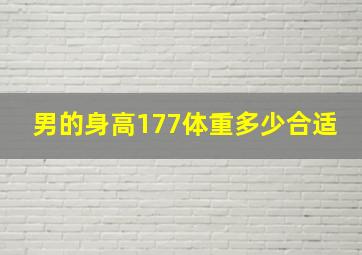 男的身高177体重多少合适